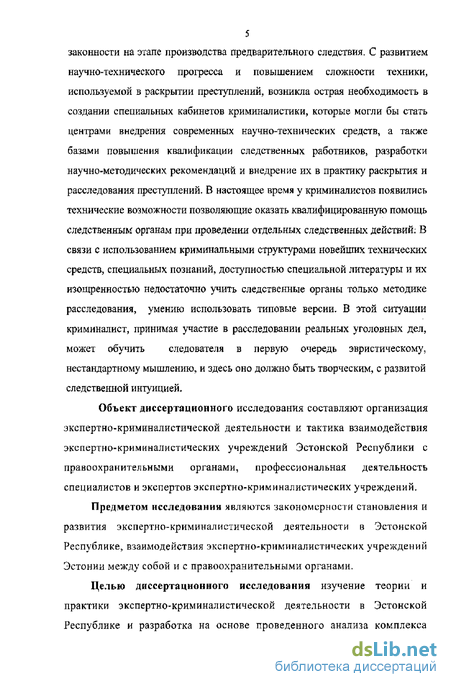 5

законности на этапе производства предварительного следствия. С развитием научно-технического прогресса и повышением сложности техники, используемой в раскрытии преступлений, возникла острая необходимость в создании специальных кабинетов криминалистики, которые могли бы стать центрами внедрения современных научно-технических средств, а также базами повышения квалификации следственных работников, разработки научно-методических рекомендаций и внедрение их в практику раскрытия и расследования преступлений. В настоящее время у криминалистов появились технические возможности позволяющие оказать квалифицированную помощь следственным органам при проведении отдельных следственных действий. В связи с использованием криминальными структурами новейших технических средств, специальных познаний, доступностью специальной литературы и их изощренностью недостаточно учить следственные органы только методике расследования, умению использовать типовые версии. В этой ситуации криминалист, принимая участие в расследовании реальных уголовных дел, может обучить следователя в первую очередь эвристическому, нестандартному мышлению, и здесь оно должно быть творческим, с развитой следственной интуицией.

Объект диссертационного исследования составляют организация экспертно-криминалистической деятельности и тактика взаимодействия экспертно-криминалистических учреждений Эстонской Республики с правоохранительными органами, профессиональная деятельность специалистов и экспертов экспертно-криминалистических учреждений.

Предметом исследования являются закономерности становления и развития экспертно-криминалистической деятельности в Эстонской Республике, взаимодействия экспертно-криминалистических учреждений Эстонии между собой и с правоохранительными органами.

Целью диссертационного исследования изучение теории и практики экспертно-криминалистической деятельности в Эстонской Республике и разработка на основе проведенного анализа комплекса

dsLib.net
библиотека диссертаций